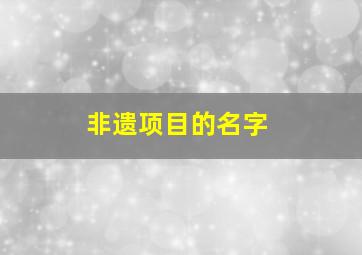 非遗项目的名字